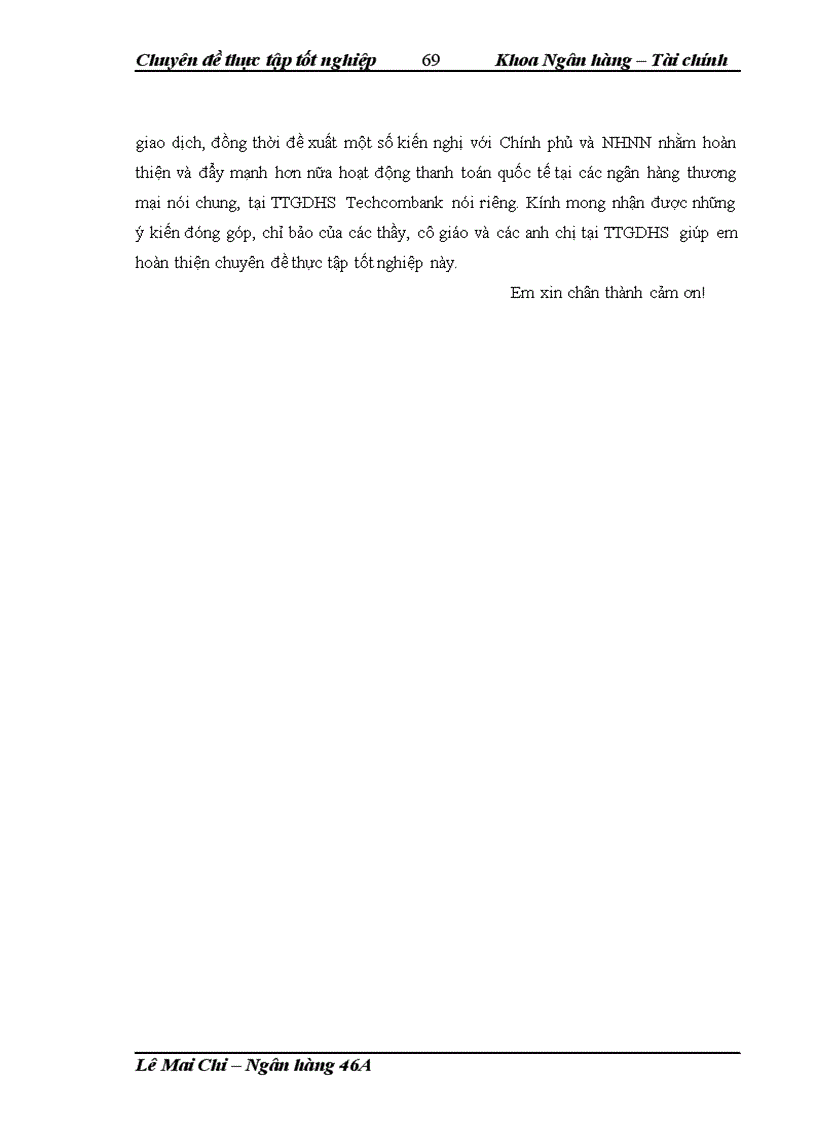 Chuyên đề thực tập tốt nghiệp 69 Khoa Ngân hàng – Tài chính

giao dịch, đồng thời đề xuất một số kiến nghị với Chính phủ và NHNN nhằm hoàn thiện và đẩy mạnh hơn nữa hoạt động thanh toán quốc tế tại các ngân hàng thương mại nói chung, tại TTGDHS Techcombank nói riêng. Kính mong nhận được những ý kiến đóng góp, chỉ bảo của các thầy, cô giáo và các anh chị tại TTGDHS giúp em hoàn thiện chuyên đề thực tập tốt nghiệp này.

Em xin chân thành cảm ơn!

Lê Mai Chi – Ngân hàng 46A